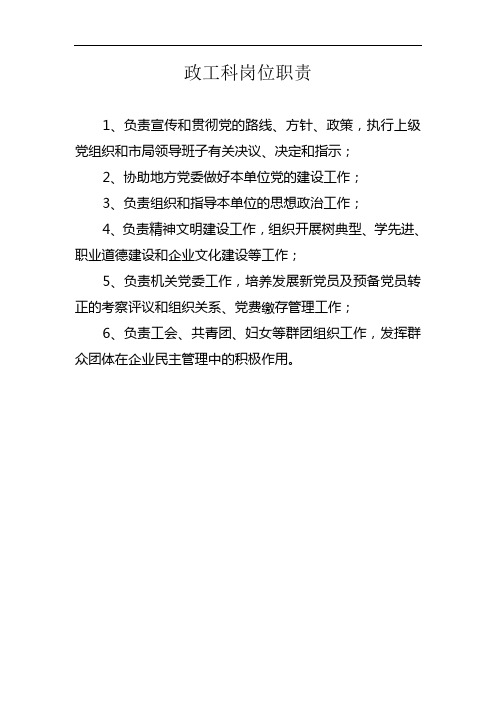 政工科岗位职责

1、负责宣传和贯彻党的路线、方针、政策，执行上级党组织和市局领导班子有关决议、决定和指示；

2、协助地方党委做好本单位党的建设工作；

3、负责组织和指导本单位的思想政治工作；

4、负责精神文明建设工作，组织开展树典型、学先进、职业道德建设和企业文化建设等工作；

5、负责机关党委工作，培养发展新党员及预备党员转正的考察评议和组织关系、党费缴存管理工作；

6、负责工会、共青团、妇女等群团组织工作，发挥群众团体在企业民主管理中的积极作用。